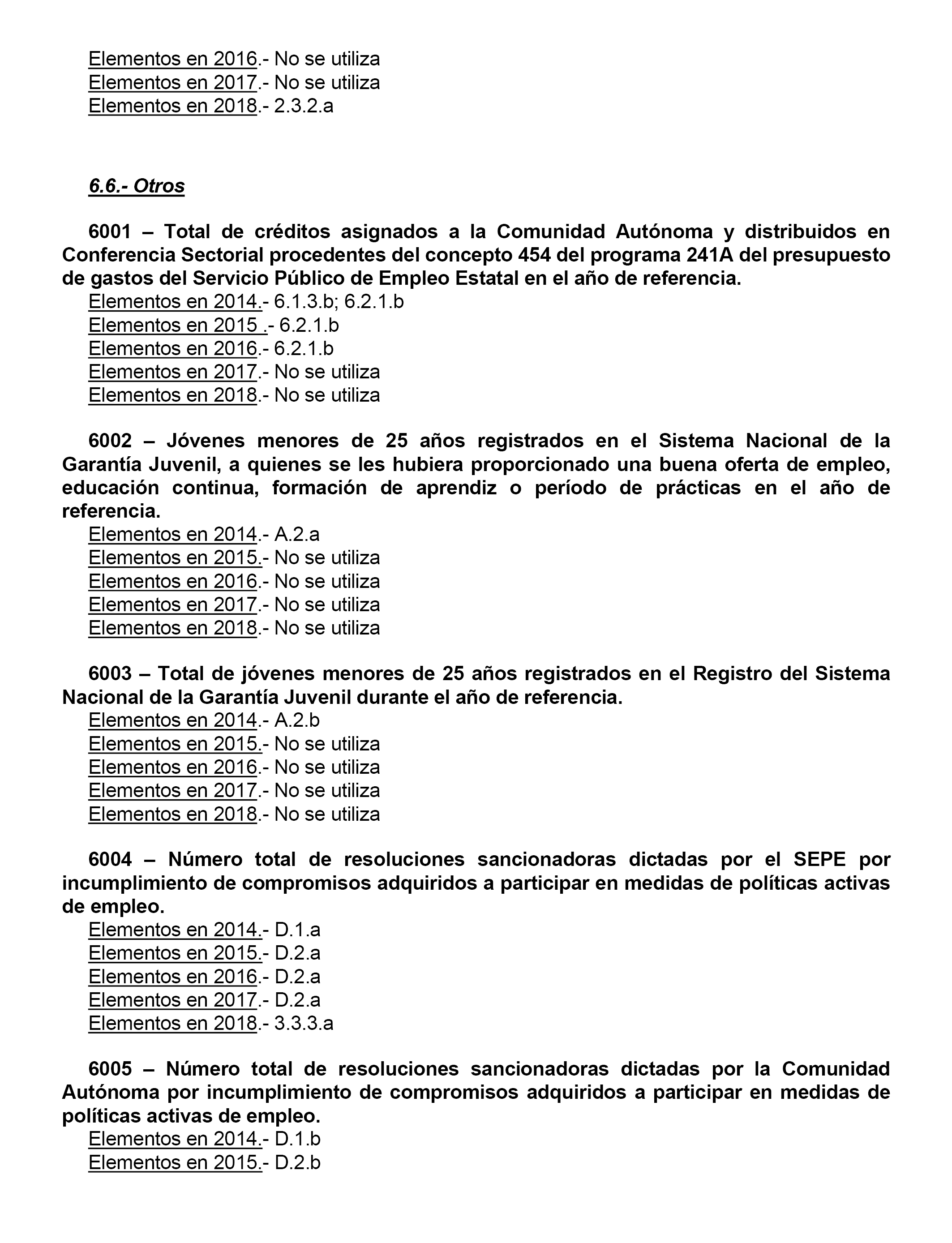 Elementos en 2016.- No se utiliza
Elementos en 2017.- No se utiliza
Elementos en 2018.- 2.3.2.a

6.6.- Otros

6001 – Total de créditos asignados a la Comunidad Autónoma y distribuidos en Conferencia Sectorial procedentes del concepto 454 del programa 241A del presupuesto de gastos del Servicio Público de Empleo Estatal en el año de referencia.
Elementos en 2014.- 6.1.3.b; 6.2.1.b
Elementos en 2015 .- 6.2.1.b
Elementos en 2016.- 6.2.1.b
Elementos en 2017.- No se utiliza
Elementos en 2018.- No se utiliza

6002 – Jóvenes menores de 25 años registrados en el Sistema Nacional de la Garantía Juvenil, a quienes se les hubiera proporcionado una buena oferta de empleo, educación continua, formación de aprendiz o período de prácticas en el año de referencia.
Elementos en 2014.- A.2.a
Elementos en 2015.- No se utiliza
Elementos en 2016.- No se utiliza
Elementos en 2017.- No se utiliza
Elementos en 2018.- No se utiliza

6003 – Total de jóvenes menores de 25 años registrados en el Registro del Sistema Nacional de la Garantía Juvenil durante el año de referencia.
Elementos en 2014.- A.2.b
Elementos en 2015.- No se utiliza
Elementos en 2016.- No se utiliza
Elementos en 2017.- No se utiliza
Elementos en 2018.- No se utiliza

6004 – Número total de resoluciones sancionadoras dictadas por el SEPE por incumplimiento de compromisos adquiridos a participar en medidas de políticas activas de empleo.
Elementos en 2014.- D.1.a
Elementos en 2015.- D.2.a
Elementos en 2016.- D.2.a
Elementos en 2017.- D.2.a
Elementos en 2018.- 3.3.3.a

6005 – Número total de resoluciones sancionadoras dictadas por la Comunidad Autónoma por incumplimiento de compromisos adquiridos a participar en medidas de políticas activas de empleo.
Elementos en 2014.- D.1.b
Elementos en 2015.- D.2.b